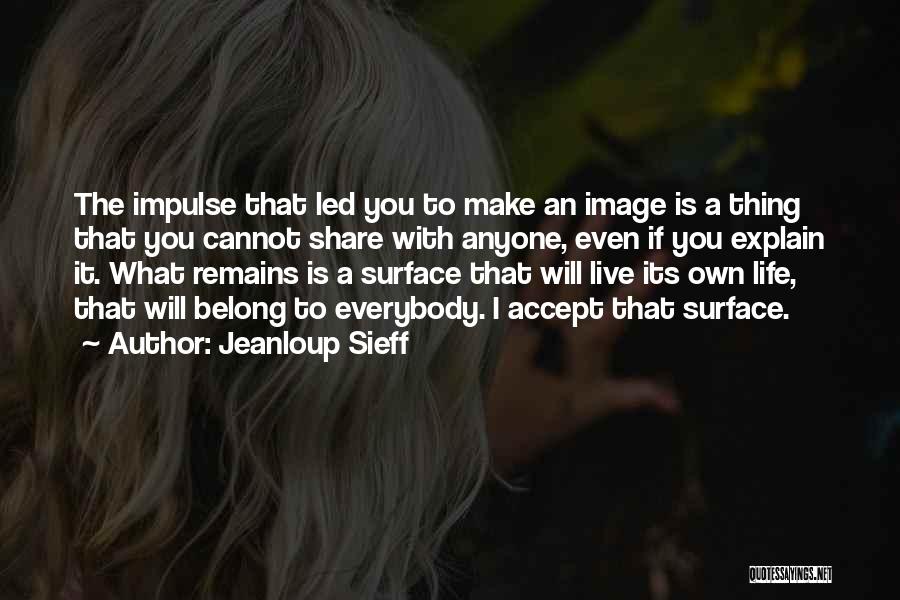 The impulse that led you to make an image is a thing that you cannot share with anyone, even if you explain it. What remains is a surface that will live its own life, that will belong to everybody. I accept that surface.
~ Author: Jeanloup Sieff

QUOTESSAYINGS.NET